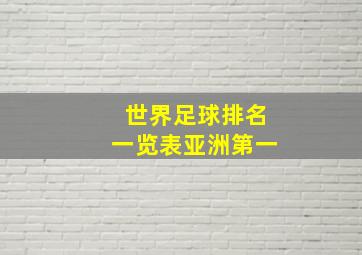 世界足球排名
一览表亚洲第一